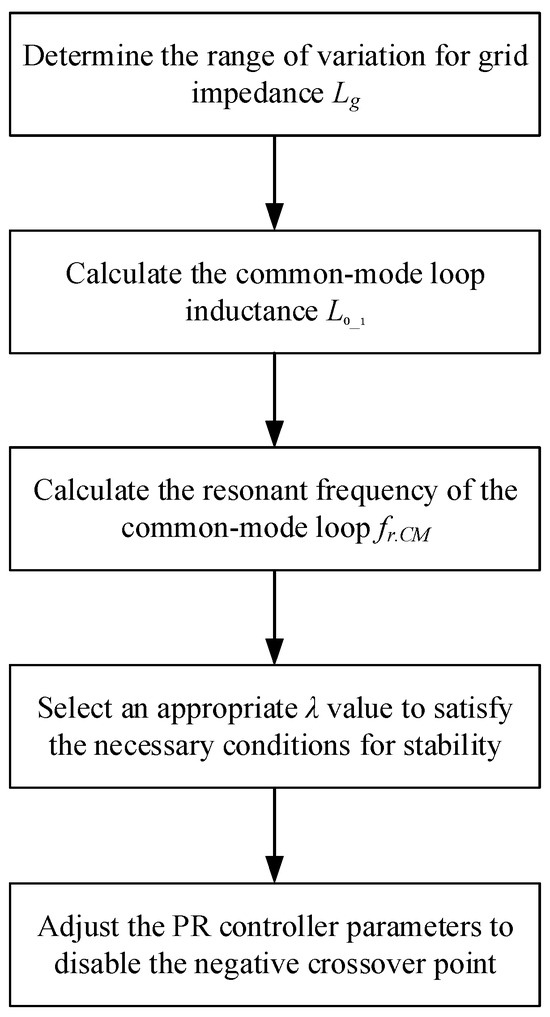 Determine the range of variation for grid impedance $L_g$

Calculate the common-mode loop inductance $L_{0\_1}$

Calculate the resonant frequency of the common-mode loop $f_{r.CM}$

Select an appropriate $\lambda$ value to satisfy the necessary conditions for stability

Adjust the PR controller parameters to disable the negative crossover point